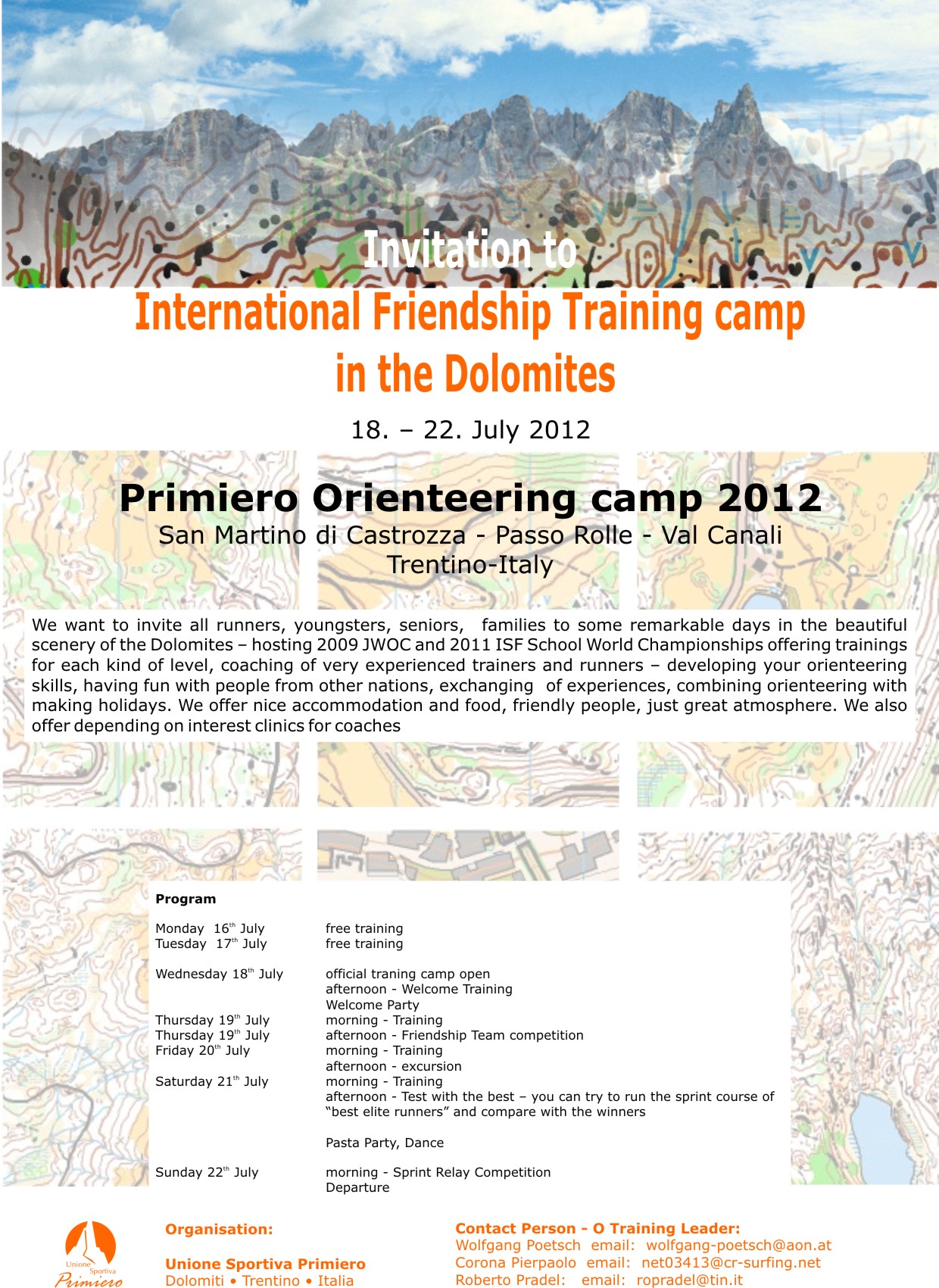 Invitation to
International Friendship Training camp
in the Dolomites

18. – 22. July 2012

Primiero Orienteering camp 2012
San Martino di Castrozza - Passo Rolle - Val Canali
Trentino-Italy

We want to invite all runners, youngsters, seniors, families to some remarkable days in the beautiful scenery of the Dolomites – hosting 2009 JWOC and 2011 ISF School World Championships offering trainings for each kind of level, coaching of very experienced trainers and runners – developing your orienteering skills, having fun with people from other nations, exchanging of experiences, combining orienteering with making holidays. We offer nice accommodation and food, friendly people, just great atmosphere. We also offer depending on interest clinics for coaches

Program

| | |
|---|---|
| Monday 16$^{th}$ July | free training |
| Tuesday 17$^{th}$ July | free training |
| Wednesday 18$^{th}$ July | official traning camp open |
| | afternoon - Welcome Training |
| | Welcome Party |
| Thursday 19$^{th}$ July | morning - Training |
| Thursday 19$^{th}$ July | afternoon - Friendship Team competition |
| Friday 20$^{th}$ July | morning - Training |
| | afternoon - excursion |
| Saturday 21$^{th}$ July | morning - Training |
| | afternoon - Test with the best – you can try to run the sprint course of “best elite runners” and compare with the winners |
| | Pasta Party, Dance |
| Sunday 22$^{th}$ July | morning - Sprint Relay Competition |
| | Departure |

Unione Sportiva Primiero

Organisation:

Unione Sportiva Primiero
Dolomiti • Trentino • Italia

Contact Person - O Training Leader:
Wolfgang Poetsch email: wolfgang-poetsch@aon.at
Corona Pierpaolo email: net03413@cr-surfing.net
Roberto Pradel: email: ropradel@tin.it